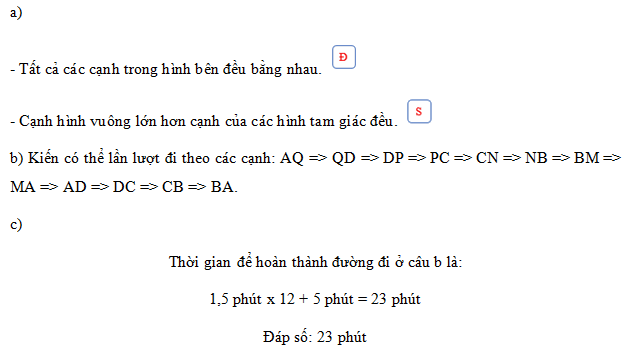 a)

- Tất cả các cạnh trong hình bên đều bằng nhau. Đ

- Cạnh hình vuông lớn hơn cạnh của các hình tam giác đều. S

b) Kiến có thể lần lượt đi theo các cạnh: AQ => QD => DP => PC => CN => NB => BM => MA => AD => DC => CB => BA.

c)

Thời gian để hoàn thành đường đi ở câu b là:

1,5 phút x 12 + 5 phút = 23 phút

Đáp số: 23 phút